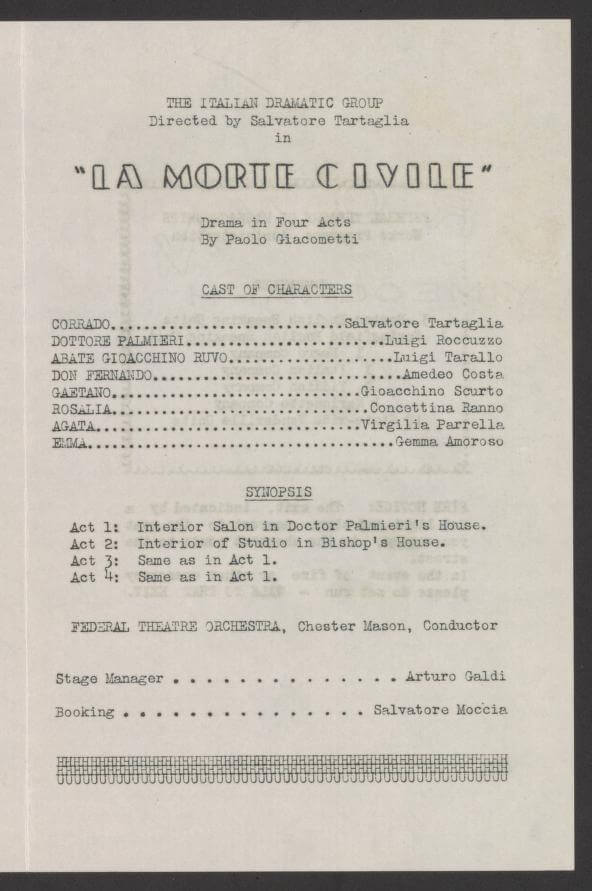 THE ITALIAN DRAMATIC GROUP
Directed by Salvatore Tartaglia
in

"LA MORTE CIVILE"

Drama in Four Acts
By Paolo Giacometti

CAST OF CHARACTERS

CORRADO Salvatore Tartaglia
DOTTORE PALMIERI Luigi Roccuzzo
ABATE GIOACCHINO RUVO Luigi Tarallo
DON FERNANDO Amedeo Costa
GAETANO Gioacchino Scurto
ROSALIA Concettina Ranno
AGATA Virgilia Parrella
EMMA Gemma Amoroso

SYNOPSIS

Act 1: Interior Salon in Doctor Palmieri's House.
Act 2: Interior of Studio in Bishop's House.
Act 3: Same as in Act 1.
Act 4: Same as in Act 1.

FEDERAL THEATRE ORCHESTRA, Chester Mason, Conductor

Stage Manager Arturo Galdi

Booking Salvatore Moccia